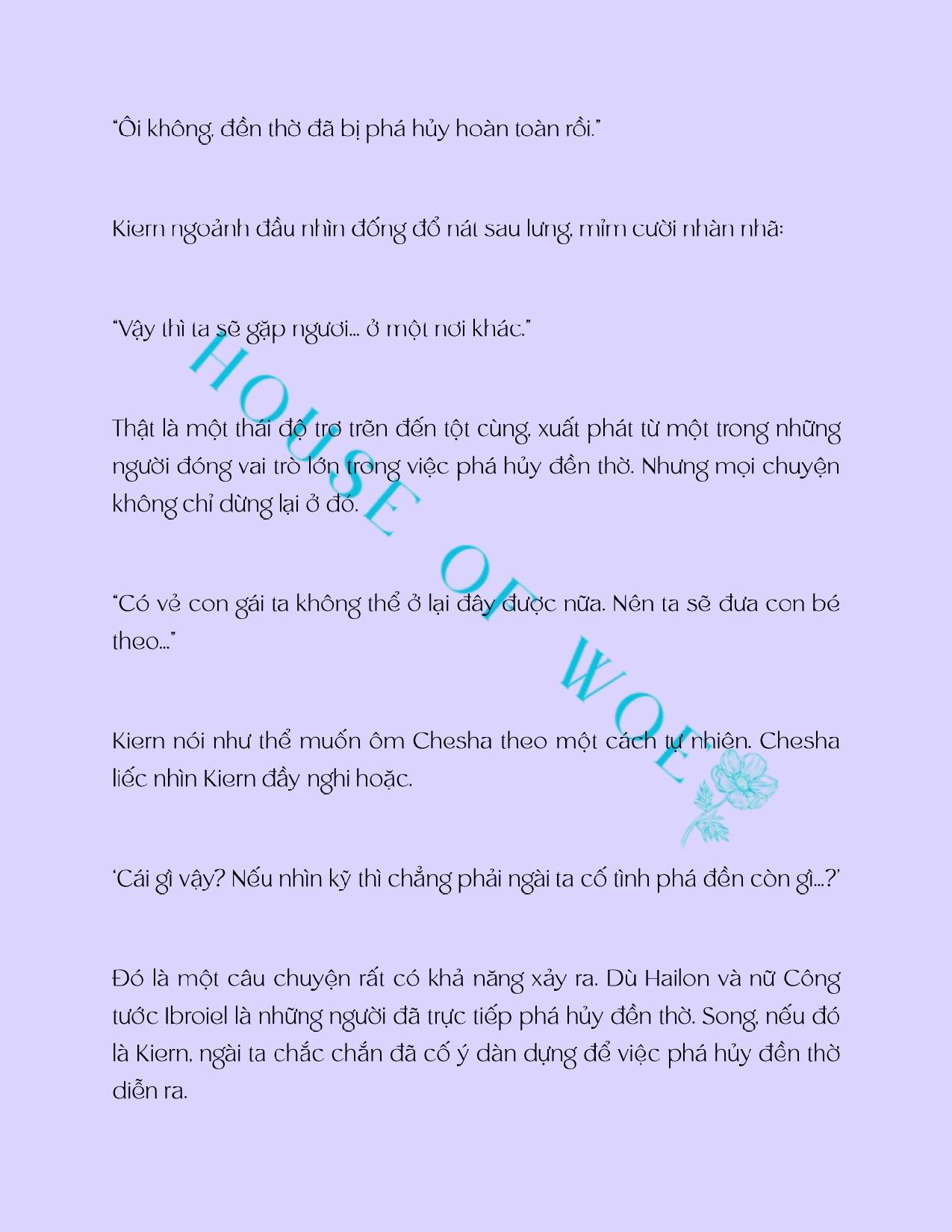 “Ôi không, đền thờ đã bị phá hủy hoàn toàn rồi.”

Kiern ngoảnh đầu nhìn đống đổ nát sau lưng, mỉm cười nhàn nhã:

“Vậy thì ta sẽ gặp ngươi... ở một nơi khác.”

Thật là một thái độ trơ trẽn đến tột cùng, xuất phát từ một trong những người đóng vai trò lớn trong việc phá hủy đền thờ. Nhưng mọi chuyện không chỉ dừng lại ở đó.

“Có vẻ con gái ta không thể ở lại đây được nữa. Nên ta sẽ đưa con bé theo...”

Kiern nói như thể muốn ôm Chesha theo một cách tự nhiên. Chesha liếc nhìn Kiern đầy nghi hoặc.

‘Cái gì vậy? Nếu nhìn kỹ thì chẳng phải ngài ta cố tình phá đền còn gì...?’

Đó là một câu chuyện rất có khả năng xảy ra. Dù Hailon và nữ Công tước Ibroiel là những người đã trực tiếp phá hủy đền thờ. Song, nếu đó là Kiern, ngài ta chắc chắn đã cố ý dàn dựng để việc phá hủy đền thờ diễn ra.

HOUSE OF WOE